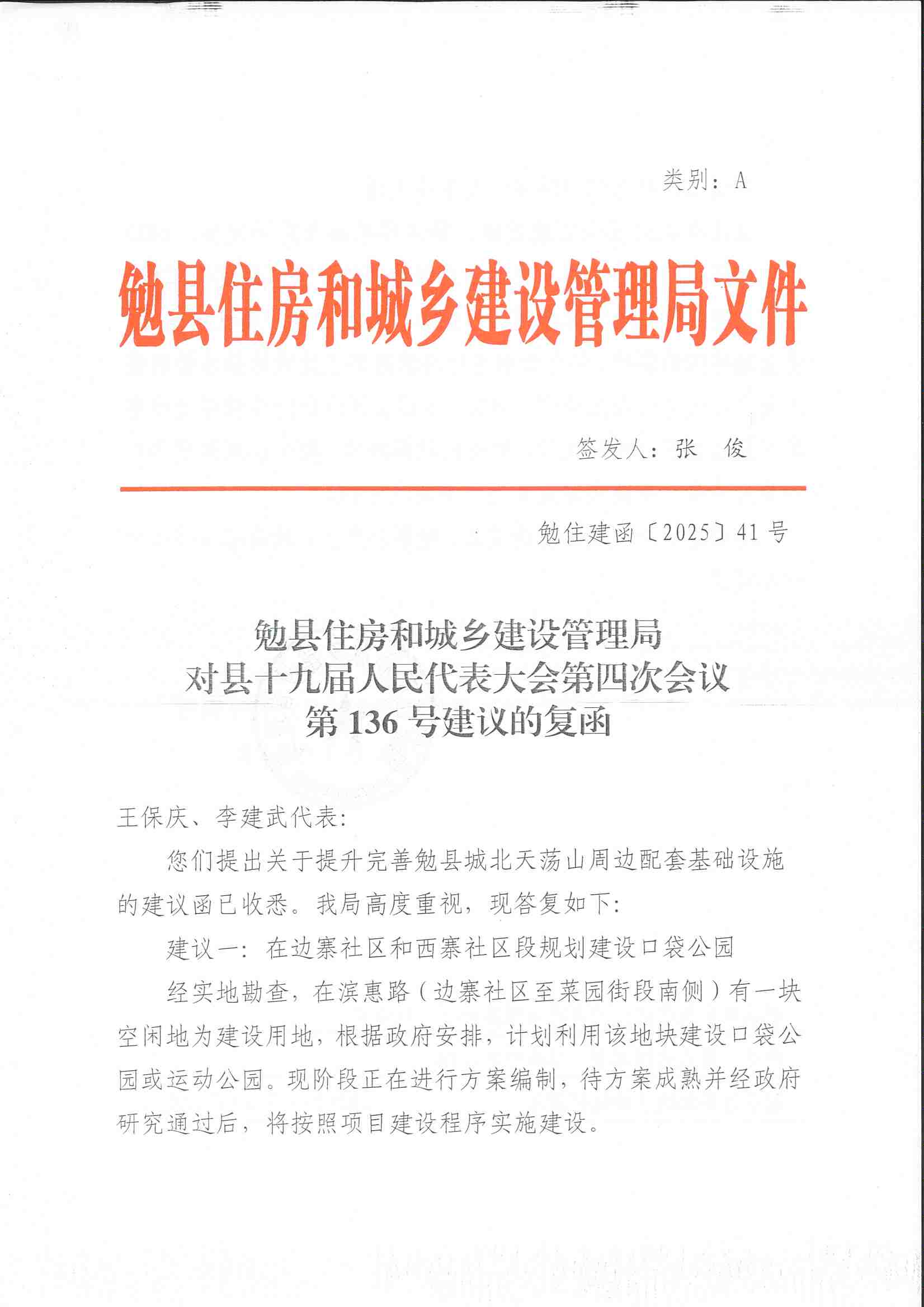 类别：A

勉县住房和城乡建设管理局文件

签发人：张　俊

勉住建函〔2025〕41号

勉县住房和城乡建设管理局
对县十九届人民代表大会第四次会议
第136号建议的复函

王保庆、李建武代表：

您们提出关于提升完善勉县城北天荡山周边配套基础设施的建议函已收悉。我局高度重视，现答复如下：

建议一：在边寨社区和西寨社区段规划建设口袋公园

经实地勘查，在滨惠路（边寨社区至菜园街段南侧）有一块空闲地为建设用地，根据政府安排，计划利用该地块建设口袋公园或运动公园。现阶段正在进行方案编制，待方案成熟并经政府研究通过后，将按照项目建设程序实施建设。